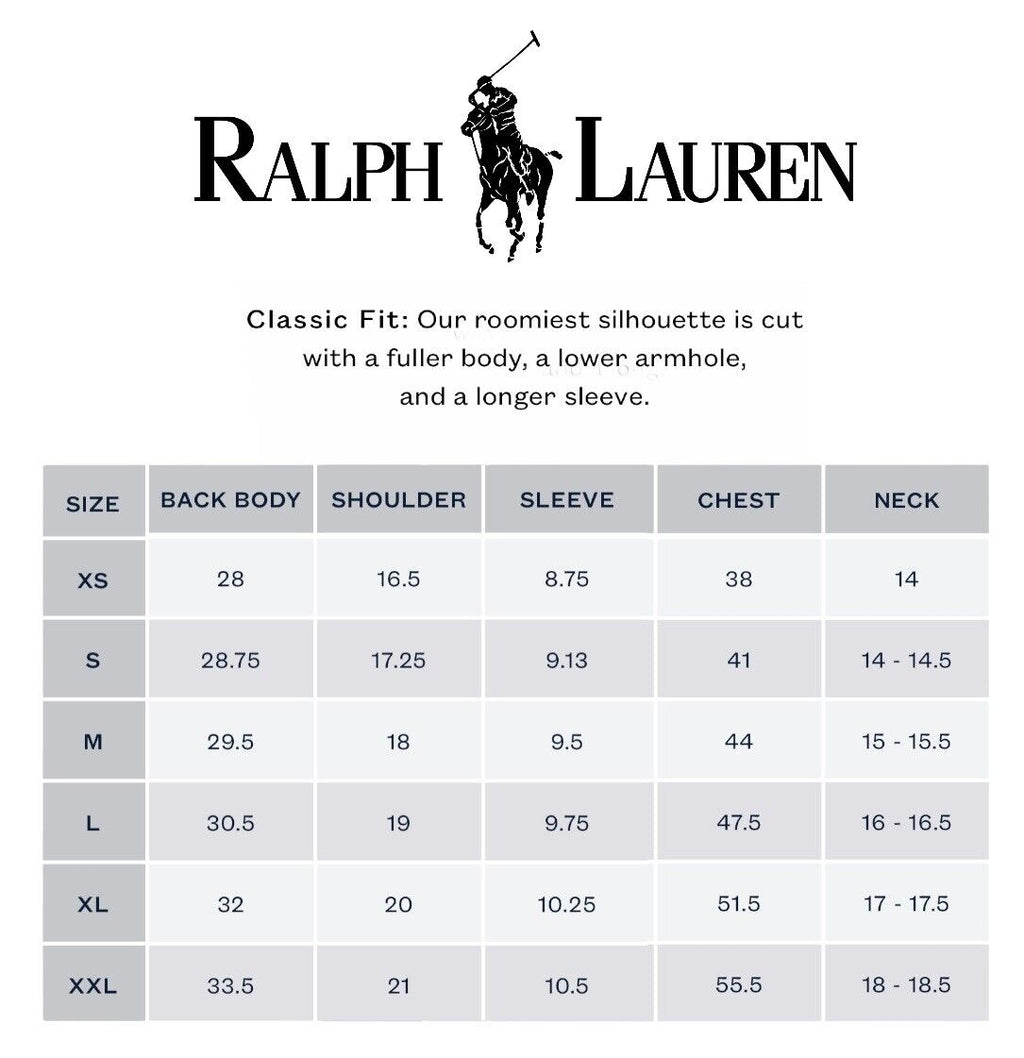 RALPH LAUREN

Classic Fit: Our roomiest silhouette is cut with a fuller body, a lower armhole, and a longer sleeve.

| SIZE | BACK BODY | SHOULDER | SLEEVE | CHEST | NECK |
|---|---|---|---|---|---|
| XS | 28 | 16.5 | 8.75 | 38 | 14 |
| S | 28.75 | 17.25 | 9.13 | 41 | 14 - 14.5 |
| M | 29.5 | 18 | 9.5 | 44 | 15 - 15.5 |
| L | 30.5 | 19 | 9.75 | 47.5 | 16 - 16.5 |
| XL | 32 | 20 | 10.25 | 51.5 | 17 - 17.5 |
| XXL | 33.5 | 21 | 10.5 | 55.5 | 18 - 18.5 |